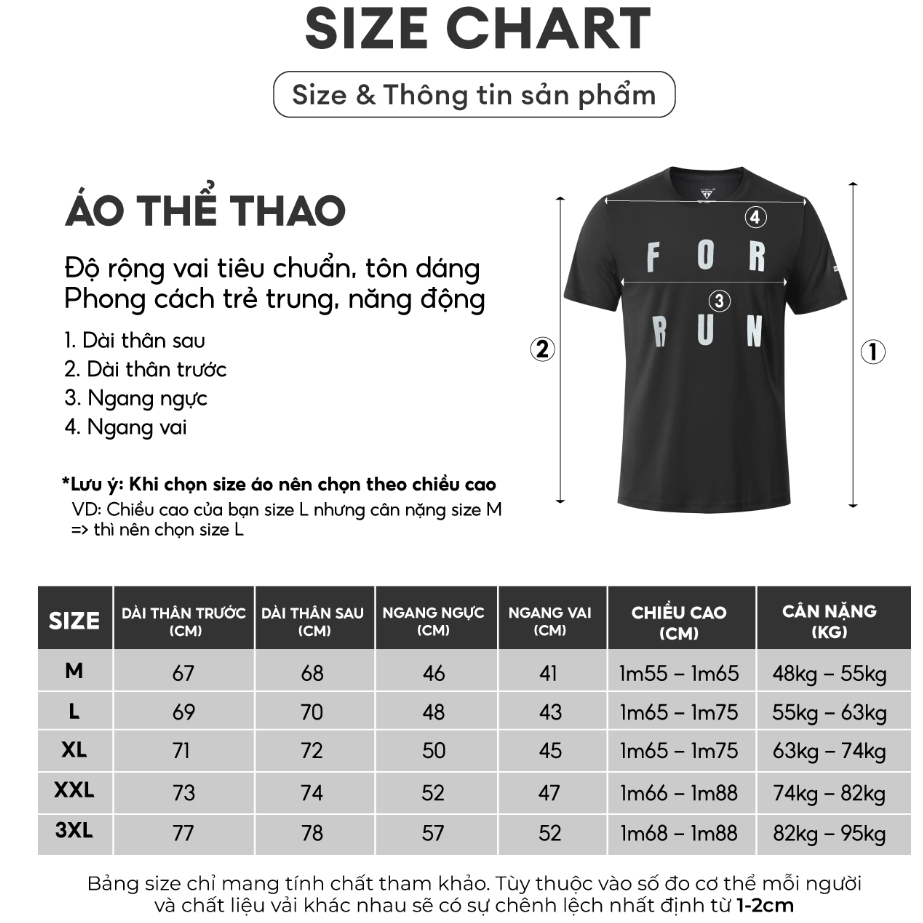 SIZE CHART

Size & Thông tin sản phẩm

ÁO THỂ THAO

Độ rộng vai tiêu chuẩn, tôn dáng
Phong cách trẻ trung, năng động

1. Dài thân sau
2. Dài thân trước
3. Ngang ngực
4. Ngang vai

*Lưu ý: Khi chọn size áo nên chọn theo chiều cao
VD: Chiều cao của bạn size L nhưng cân nặng size M => thì nên chọn size L

4
FOR
3
RUN
2
1

| SIZE | DÀI THÂN TRƯỚC (CM) | DÀI THÂN SAU (CM) | NGANG NGỰC (CM) | NGANG VAI (CM) | CHIỀU CAO (CM) | CÂN NẶNG (KG) |
|---|---|---|---|---|---|---|
| M | 67 | 68 | 46 | 41 | 1m55 – 1m65 | 48kg – 55kg |
| L | 69 | 70 | 48 | 43 | 1m65 – 1m75 | 55kg – 63kg |
| XL | 71 | 72 | 50 | 45 | 1m65 – 1m75 | 63kg – 74kg |
| XXL | 73 | 74 | 52 | 47 | 1m66 – 1m88 | 74kg – 82kg |
| 3XL | 77 | 78 | 57 | 52 | 1m68 – 1m88 | 82kg – 95kg |

Bảng size chỉ mang tính chất tham khảo. Tùy thuộc vào số đo cơ thể mỗi người và chất liệu vải khác nhau sẽ có sự chênh lệch nhất định từ 1-2cm